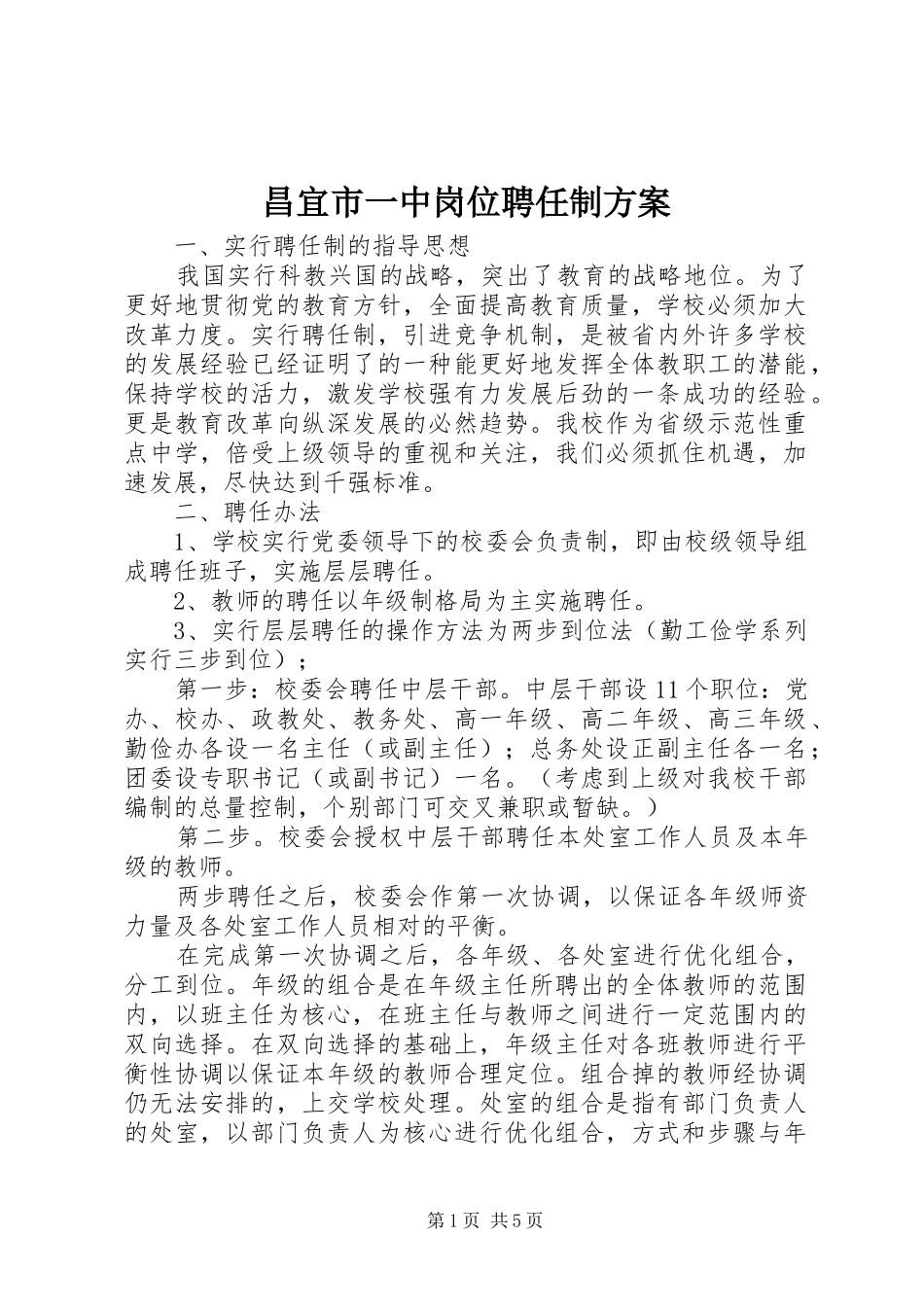 昌宜市一中岗位聘任制方案

一、实行聘任制的指导思想

我国实行科教兴国的战略，突出了教育的战略地位。为了更好地贯彻党的教育方针，全面提高教育质量，学校必须加大改革力度。实行聘任制，引进竞争机制，是被省内外许多学校的发展经验已经证明了的一种能更好地发挥全体教职工的潜能，保持学校的活力，激发学校强有力发展后劲的一条成功的经验。更是教育改革向纵深发展的必然趋势。我校作为省级示范性重点中学，倍受上级领导的重视和关注，我们必须抓住机遇，加速发展，尽快达到千强标准。

二、聘任办法

1、学校实行党委领导下的校委会负责制，即由校级领导组成聘任班子，实施层层聘任。

2、教师的聘任以年级制格局为主实施聘任。

3、实行层层聘任的操作方法为两步到位法（勤工俭学系列实行三步到位）；

第一步：校委会聘任中层干部。中层干部设11个职位：党办、校办、政教处、教务处、高一年级、高二年级、高三年级、勤俭办各设一名主任（或副主任）；总务处设正副主任各一名；团委设专职书记（或副书记）一名。（考虑到上级对我校干部编制的总量控制，个别部门可交叉兼职或暂缺。）

第二步。校委会授权中层干部聘任本处室工作人员及本年级的教师。

两步聘任之后，校委会作第一次协调，以保证各年级师资力量及各处室工作人员相对的平衡。

在完成第一次协调之后，各年级、各处室进行优化组合，分工到位。年级的组合是在年级主任所聘出的全体教师的范围内，以班主任为核心，在班主任与教师之间进行一定范围内的双向选择。在双向选择的基础上，年级主任对各班教师进行平衡性协调以保证本年级的教师合理定位。组合掉的教师经协调仍无法安排的，上交学校处理。处室的组合是指有部门负责人的处室，以部门负责人为核心进行优化组合，方式和步骤与年

第1页 共5页